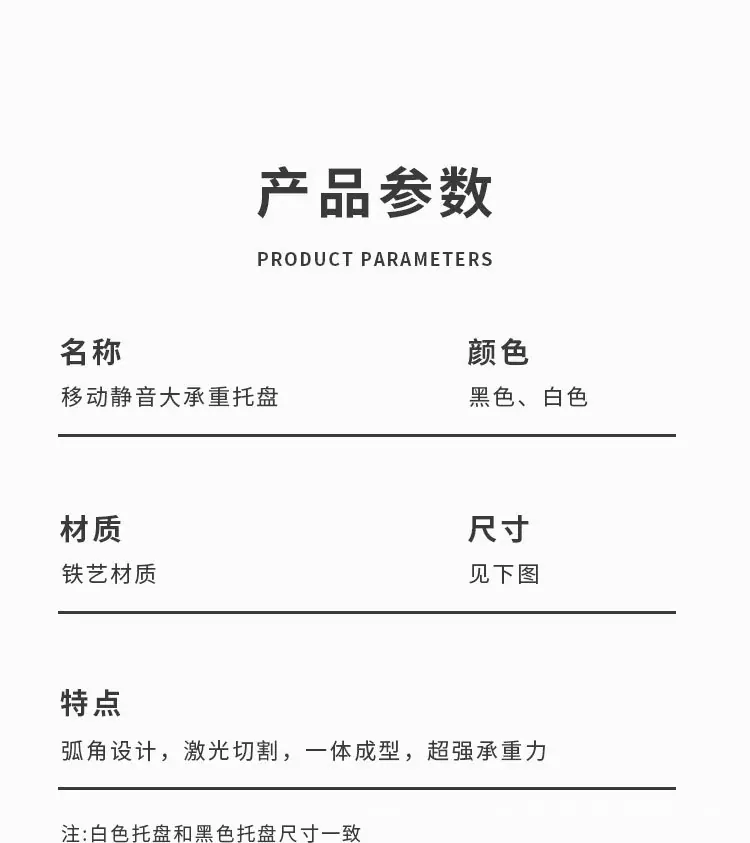 产品参数

PRODUCT PARAMETERS

名称
移动静音大承重托盘

颜色
黑色、白色

材质
铁艺材质

尺寸
见下图

特点
弧角设计，激光切割，一体成型，超强承重力

注:白色托盘和黑色托盘尺寸一致